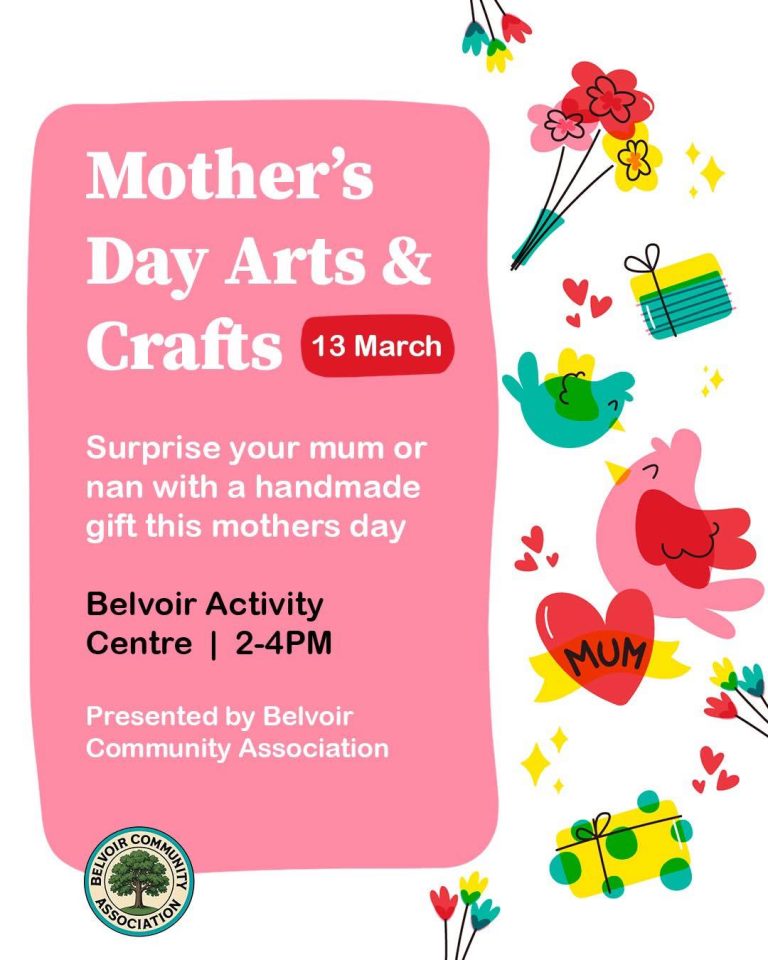 Mother's Day Arts & Crafts

13 March

Surprise your mum or nan with a handmade gift this mothers day

Belvoir Activity Centre | 2-4PM

Presented by Belvoir Community Association

MUM

BELVOIR COMMUNITY ASSOCIATION